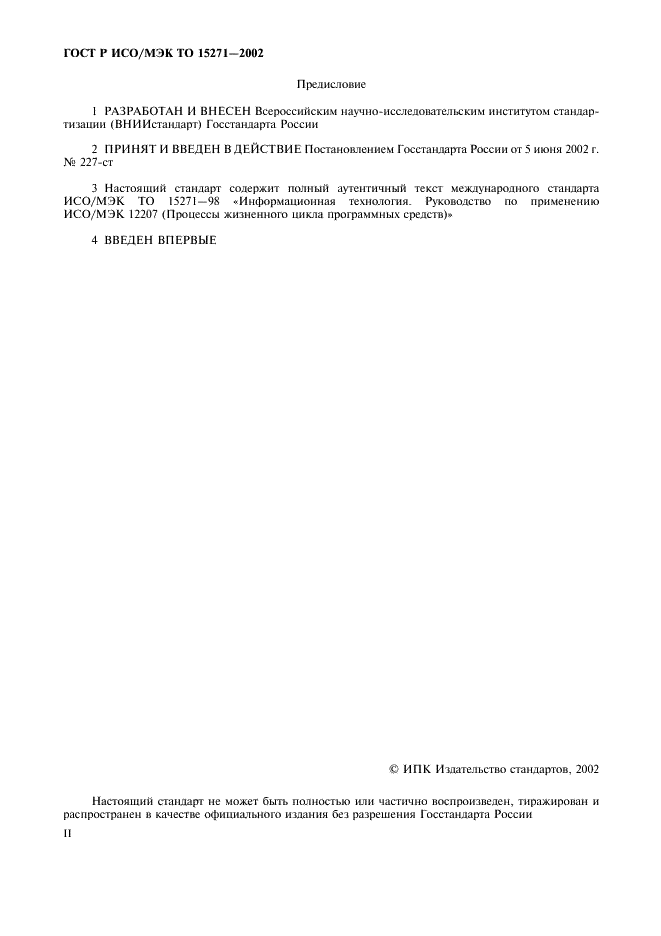 ГОСТ Р ИСО/МЭК ТО 15271—2002

Предисловие

1 РАЗРАБОТАН И ВНЕСЕН Всероссийским научно-исследовательским институтом стандартизации (ВНИИстандарт) Госстандарта России

2 ПРИНЯТ И ВВЕДЕН В ДЕЙСТВИЕ Постановлением Госстандарта России от 5 июня 2002 г. № 227-ст

3 Настоящий стандарт содержит полный аутентичный текст международного стандарта ИСО/МЭК ТО 15271—98 «Информационная технология. Руководство по применению ИСО/МЭК 12207 (Процессы жизненного цикла программных средств)»

4 ВВЕДЕН ВПЕРВЫЕ

© ИПК Издательство стандартов, 2002

Настоящий стандарт не может быть полностью или частично воспроизведен, тиражирован и распространен в качестве официального издания без разрешения Госстандарта России

II